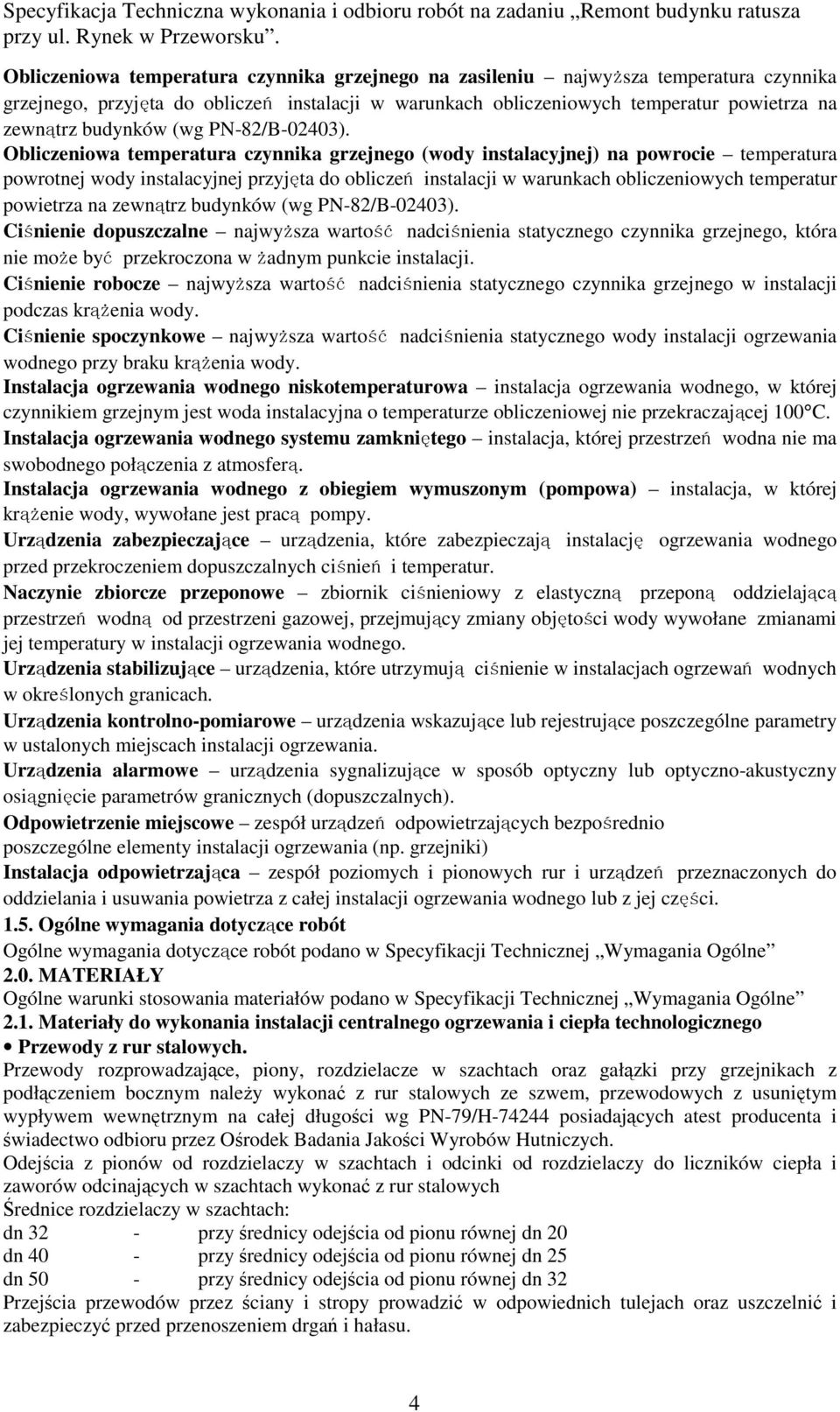 Specyfikacja Techniczna wykonania i odbioru robót na zadaniu „Remont budynku ratusza przy ul. Rynek w Przeworsku”.

Obliczeniowa temperatura czynnika grzejnego na zasileniu – najwyższa temperatura czynnika grzejnego, przyjęta do obliczeń instalacji w warunkach obliczeniowych temperatur powietrza na zewnątrz budynków (wg PN-82/B-02403).

Obliczeniowa temperatura czynnika grzejnego (wody instalacyjnej) na powrocie – temperatura powrotnej wody instalacyjnej przyjęta do obliczeń instalacji w warunkach obliczeniowych temperatur powietrza na zewnątrz budynków (wg PN-82/B-02403).

Ciśnienie dopuszczalne – najwyższa wartość nadciśnienia statycznego czynnika grzejnego, która nie może być przekroczona w żadnym punkcie instalacji.

Ciśnienie robocze – najwyższa wartość nadciśnienia statycznego czynnika grzejnego w instalacji podczas krążenia wody.

Ciśnienie spoczynkowe – najwyższa wartość nadciśnienia statycznego wody instalacji ogrzewania wodnego przy braku krążenia wody.

Instalacja ogrzewania wodnego niskotemperaturowa – instalacja ogrzewania wodnego, w której czynnikiem grzejnym jest woda instalacyjna o temperaturze obliczeniowej nie przekraczającej 100°C.

Instalacja ogrzewania wodnego systemu zamkniętego – instalacja, której przestrzeń wodna nie ma swobodnego połączenia z atmosferą.

Instalacja ogrzewania wodnego z obiegiem wymuszonym (pompowa) – instalacja, w której krążenie wody, wywołane jest pracą pompy.

Urządzenia zabezpieczające – urządzenia, które zabezpieczają instalację ogrzewania wodnego przed przekroczeniem dopuszczalnych ciśnień i temperatur.

Naczynie zbiorcze przeponowe – zbiornik ciśnieniowy z elastyczną przeponą oddzielającą przestrzeń wodną od przestrzeni gazowej, przejmujący zmiany objętości wody wywołane zmianami jej temperatury w instalacji ogrzewania wodnego.

Urządzenia stabilizujące – urządzenia, które utrzymują ciśnienie w instalacjach ogrzewań wodnych w określonych granicach.

Urządzenia kontrolno-pomiarowe – urządzenia wskazujące lub rejestrujące poszczególne parametry w ustalonych miejscach instalacji ogrzewania.

Urządzenia alarmowe – urządzenia sygnalizujące w sposób optyczny lub optyczno-akustyczny osiągnięcie parametrów granicznych (dopuszczalnych).

Odpowietrzenie miejscowe – zespół urządzeń odpowietrzających bezpośrednio poszczególne elementy instalacji ogrzewania (np. grzejniki)

Instalacja odpowietrzająca – zespół poziomych i pionowych rur i urządzeń przeznaczonych do oddzielania i usuwania powietrza z całej instalacji ogrzewania wodnego lub z jej części.

1.5. Ogólne wymagania dotyczące robót
Ogólne wymagania dotyczące robót podano w Specyfikacji Technicznej „Wymagania Ogólne”

2.0. MATERIAŁY
Ogólne warunki stosowania materiałów podano w Specyfikacji Technicznej „Wymagania Ogólne”

2.1. Materiały do wykonania instalacji centralnego ogrzewania i ciepła technologicznego
• Przewody z rur stalowych.
Przewody rozprowadzające, piony, rozdzielacze w szachtach oraz gałązki przy grzejnikach z podłączeniem bocznym należy wykonać z rur stalowych ze szwem, przewodowych z usuniętym wypływem wewnętrznym na całej długości wg PN-79/H-74244 posiadających atest producenta i świadectwo odbioru przez Ośrodek Badania Jakości Wyrobów Hutniczych.

Odejścia z pionów od rozdzielaczy w szachtach i odcinki od rozdzielaczy do liczników ciepła i zaworów odcinających w szachtach wykonać z rur stalowych
Średnice rozdzielaczy w szachtach:
dn 32 - przy średnicy odejścia od pionu równej dn 20
dn 40 - przy średnicy odejścia od pionu równej dn 25
dn 50 - przy średnicy odejścia od pionu równej dn 32
Przejścia przewodów przez ściany i stropy prowadzić w odpowiednich tulejach oraz uszczelnić i zabezpieczyć przed przenoszeniem drgań i hałasu.

4